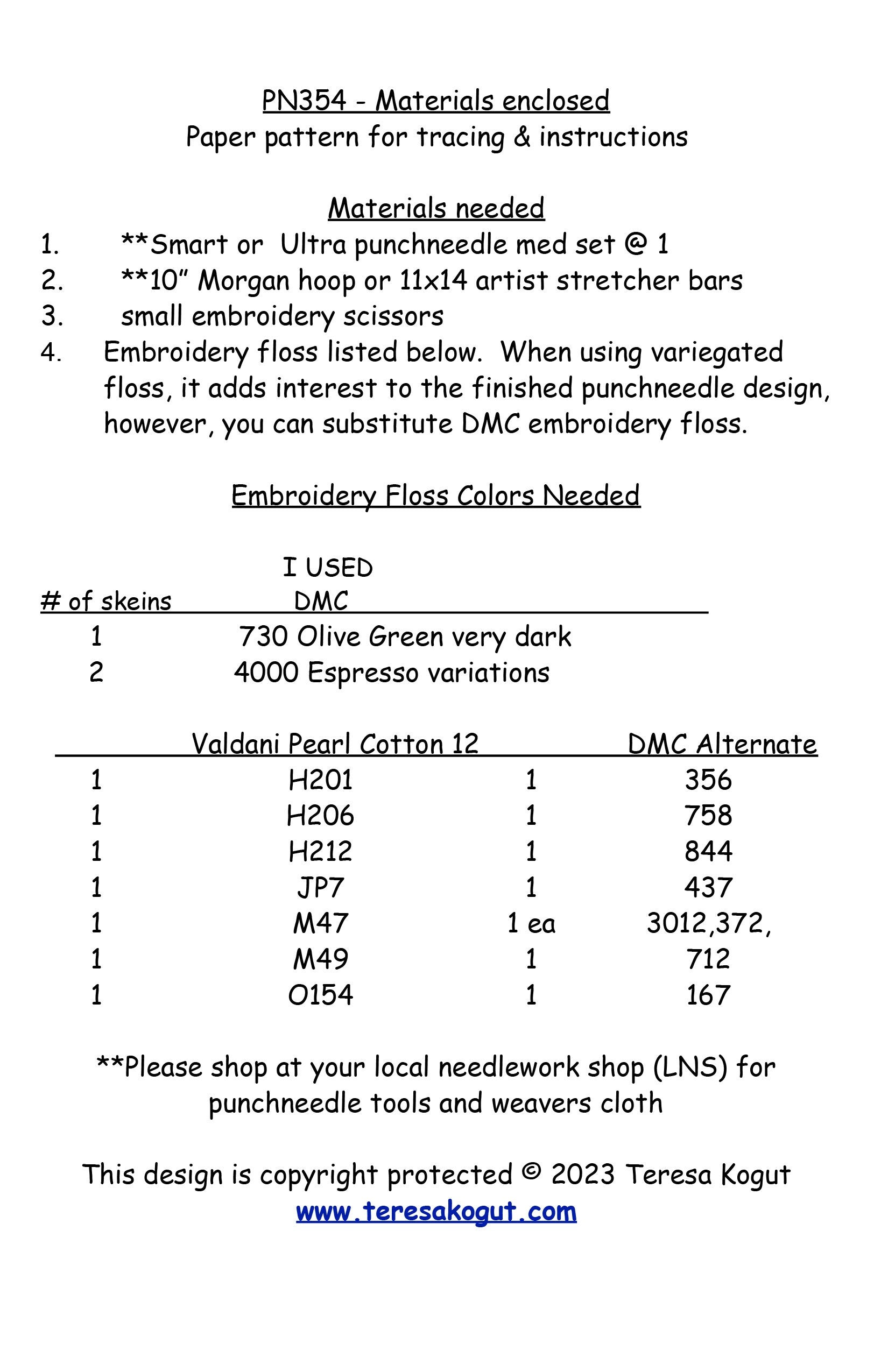 PN354 - Materials enclosed
Paper pattern for tracing & instructions

Materials needed
1. **Smart or Ultra punchneedle med set @ 1
2. **10" Morgan hoop or 11x14 artist stretcher bars
3. small embroidery scissors
4. Embroidery floss listed below. When using variegated floss, it adds interest to the finished punchneedle design, however, you can substitute DMC embroidery floss.

Embroidery Floss Colors Needed

| # of skeins | I USED DMC |
|---|---|
| 1 | 730 Olive Green very dark |
| 2 | 4000 Espresso variations |

| | Valdani Pearl Cotton 12 | | DMC Alternate |
|---|---|---|---|
| 1 | H201 | 1 | 356 |
| 1 | H206 | 1 | 758 |
| 1 | H212 | 1 | 844 |
| 1 | JP7 | 1 | 437 |
| 1 | M47 | 1 ea | 3012,372, |
| 1 | M49 | 1 | 712 |
| 1 | O154 | 1 | 167 |

**Please shop at your local needlework shop (LNS) for punchneedle tools and weavers cloth

This design is copyright protected © 2023 Teresa Kogut
www.teresakogut.com